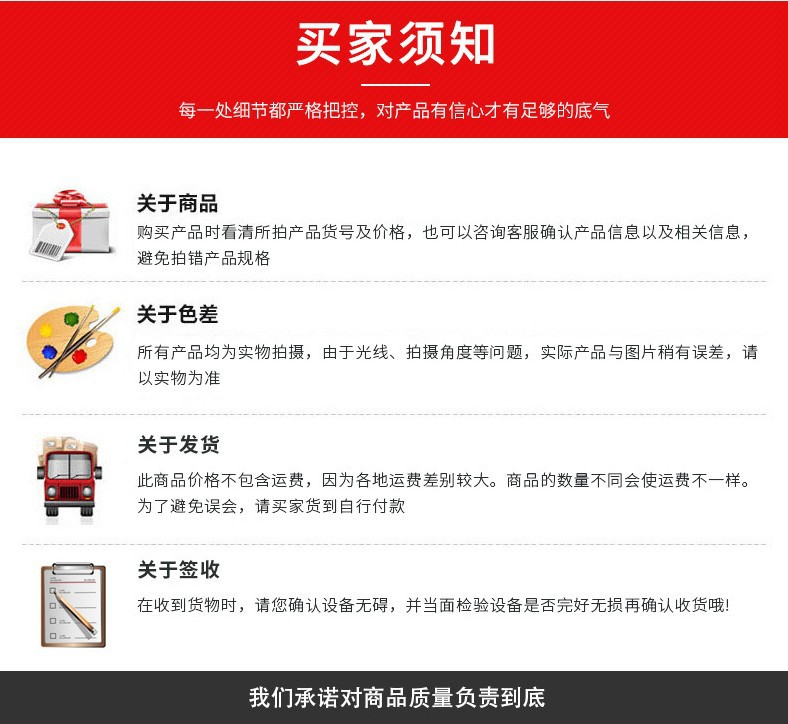 买家须知

每一处细节都严格把控，对产品有信心才有足够的底气

关于商品

购买产品时看清所拍产品货号及价格，也可以咨询客服确认产品信息以及相关信息，避免拍错产品规格

关于色差

所有产品均为实物拍摄，由于光线、拍摄角度等问题，实际产品与图片稍有误差，请以实物为准

关于发货

此商品价格不包含运费，因为各地运费差别较大。商品的数量不同会使运费不一样。为了避免误会，请买家货到自行付款

关于签收

在收到货物时，请您确认设备无碍，并当面检验设备是否完好无损再确认收货哦!

我们承诺对商品质量负责到底